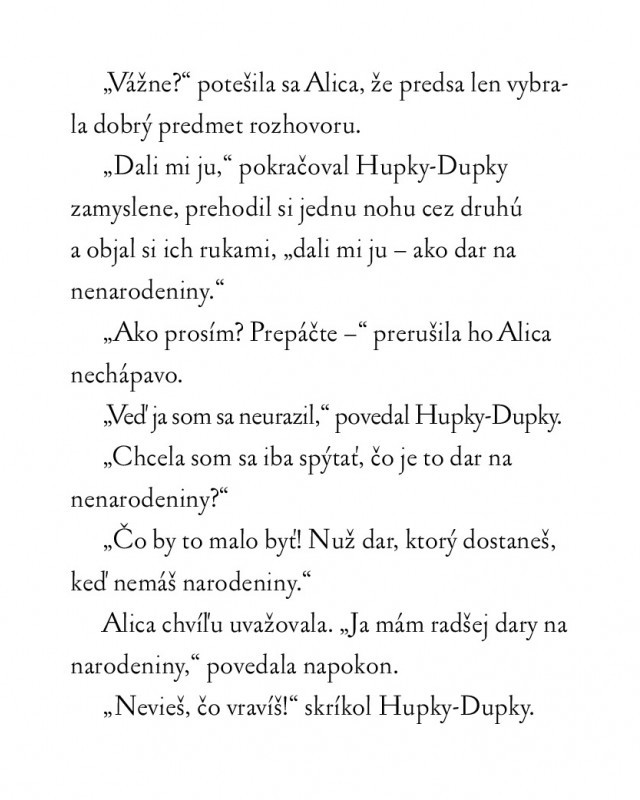 „Vážne?“ potešila sa Alica, že predsa len vybrala dobrý predmet rozhovoru.

„Dali mi ju,“ pokračoval Hupky-Dupky zamyslene, prehodil si jednu nohu cez druhú a objal si ich rukami, „dali mi ju – ako dar na nenarodeniny.“

„Ako prosím? Prepáčte –“ prerušila ho Alica nechápavo.

„Veď ja som sa neurazil,“ povedal Hupky-Dupky.

„Chcela som sa iba spýtať, čo je to dar na nenarodeniny?“

„Čo by to malo byť! Nuž dar, ktorý dostaneš, keď nemáš narodeniny.“

Alica chvíľu uvažovala. „Ja mám radšej dary na narodeniny,“ povedala napokon.

„Nevieš, čo vravíš!“ skríkol Hupky-Dupky.